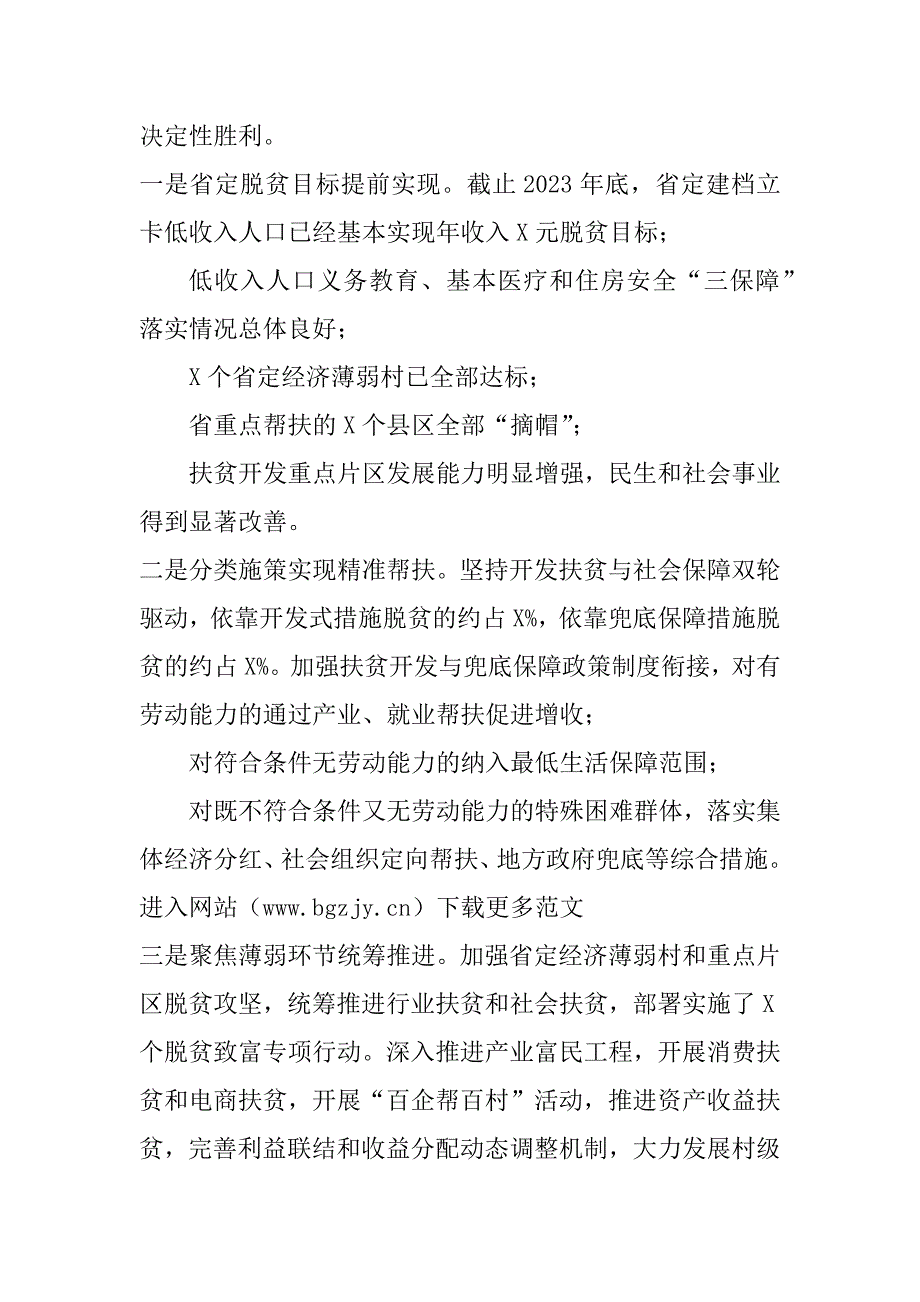 决定性胜利。

一是省定脱贫目标提前实现。截止 2023 年底，省定建档立卡低收入人口已经基本实现年收入 X 元脱贫目标；

低收入人口义务教育、基本医疗和住房安全“三保障”落实情况总体良好；

X 个省定经济薄弱村已全部达标；

省重点帮扶的 X 个县区全部“摘帽”；

扶贫开发重点片区发展能力明显增强，民生和社会事业得到显著改善。

二是分类施策实现精准帮扶。坚持开发扶贫与社会保障双轮驱动，依靠开发式措施脱贫的约占 X%，依靠兜底保障措施脱贫的约占 X%。加强扶贫开发与兜底保障政策制度衔接，对有劳动能力的通过产业、就业帮扶促进增收；

对符合条件无劳动能力的纳入最低生活保障范围；

对既不符合条件又无劳动能力的特殊困难群体，落实集体经济分红、社会组织定向帮扶、地方政府兜底等综合措施。

进入网站（www.bgzjy.cn）下载更多范文

三是聚焦薄弱环节统筹推进。加强省定经济薄弱村和重点片区脱贫攻坚，统筹推进行业扶贫和社会扶贫，部署实施了 X 个脱贫致富专项行动。深入推进产业富民工程，开展消费扶贫和电商扶贫，开展“百企帮百村”活动，推进资产收益扶贫，完善利益联结和收益分配动态调整机制，大力发展村级